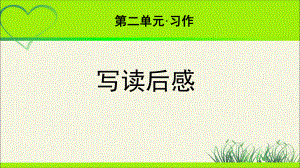 第二单元·习作

写读后感